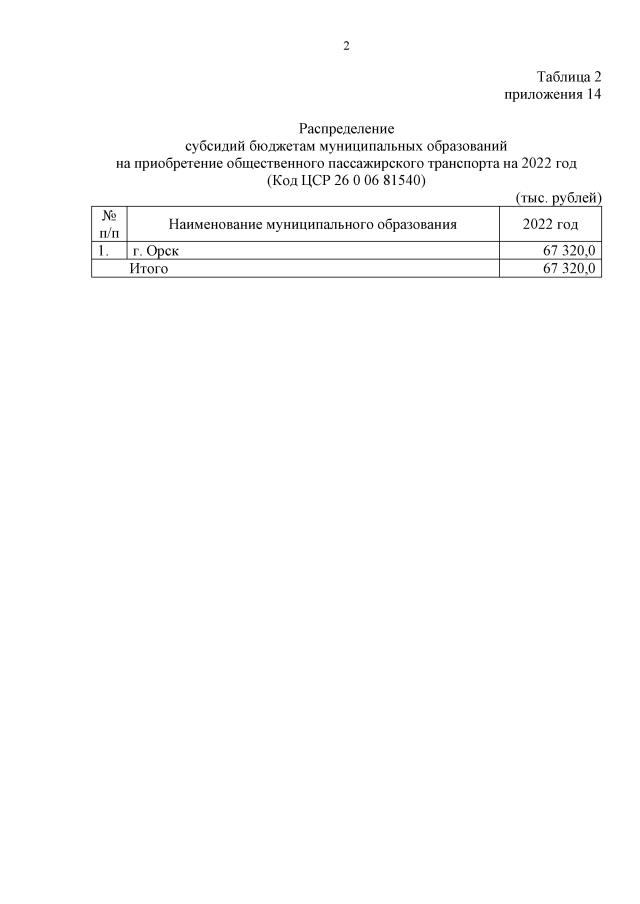 2

Таблица 2
приложения 14

Распределение
субсидий бюджетам муниципальных образований
на приобретение общественного пассажирского транспорта на 2022 год
(Код ЦСР 26 0 06 81540)

(тыс. рублей)

| № п/п | Наименование муниципального образования | 2022 год |
|---|---|---|
| 1. | г. Орск | 67 320,0 |
| | Итого | 67 320,0 |